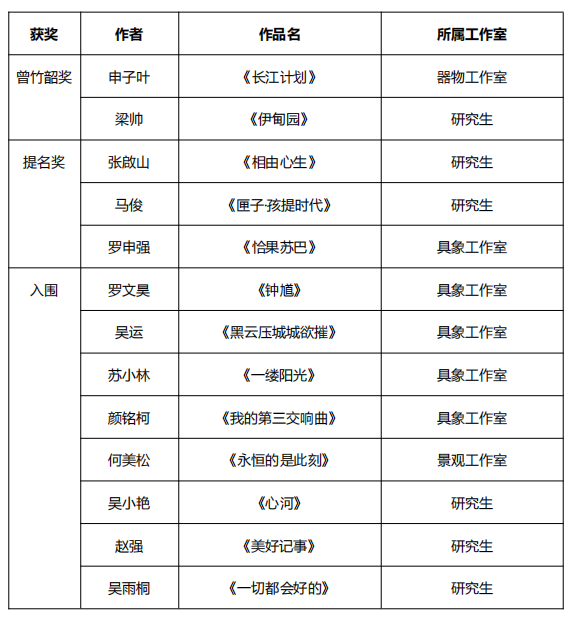 | 获奖 | 作者 | 作品名 | 所属工作室 |
|---|---|---|---|
| 曾竹韶奖 | 申子叶 | 《长江计划》 | 器物工作室 |
| | 梁帅 | 《伊甸园》 | 研究生 |
| 提名奖 | 张啟山 | 《相由心生》 | 研究生 |
| | 马俊 | 《匣子·孩提时代》 | 研究生 |
| | 罗申强 | 《恰果苏巴》 | 具象工作室 |
| 入围 | 罗文昊 | 《钟馗》 | 具象工作室 |
| | 吴运 | 《黑云压城城欲摧》 | 具象工作室 |
| | 苏小林 | 《一缕阳光》 | 具象工作室 |
| | 颜铭柯 | 《我的第三交响曲》 | 具象工作室 |
| | 何美松 | 《永恒的是此刻》 | 景观工作室 |
| | 吴小艳 | 《心河》 | 研究生 |
| | 赵强 | 《美好记事》 | 研究生 |
| | 吴雨桐 | 《一切都会好的》 | 研究生 |